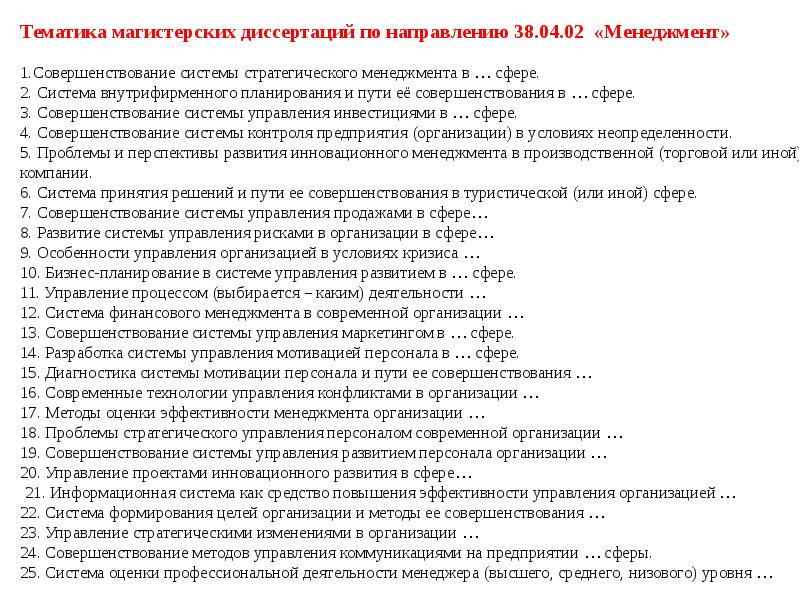 Тематика магистерских диссертаций по направлению 38.04.02 «Менеджмент»

1.Совершенствование системы стратегического менеджмента в … сфере.
2. Система внутрифирменного планирования и пути её совершенствования в … сфере.
3. Совершенствование системы управления инвестициями в … сфере.
4. Совершенствование системы контроля предприятия (организации) в условиях неопределенности.
5. Проблемы и перспективы развития инновационного менеджмента в производственной (торговой или иной) компании.
6. Система принятия решений и пути ее совершенствования в туристической (или иной) сфере.
7. Совершенствование системы управления продажами в сфере…
8. Развитие системы управления рисками в организации в сфере…
9. Особенности управления организацией в условиях кризиса …
10. Бизнес-планирование в системе управления развитием в … сфере.
11. Управление процессом (выбирается – каким) деятельности …
12. Система финансового менеджмента в современной организации …
13. Совершенствование системы управления маркетингом в … сфере.
14. Разработка системы управления мотивацией персонала в … сфере.
15. Диагностика системы мотивации персонала и пути ее совершенствования …
16. Современные технологии управления конфликтами в организации …
17. Методы оценки эффективности менеджмента организации …
18. Проблемы стратегического управления персоналом современной организации …
19. Совершенствование системы управления развитием персонала организации …
20. Управление проектами инновационного развития в сфере…
21. Информационная система как средство повышения эффективности управления организацией …
22. Система формирования целей организации и методы ее совершенствования …
23. Управление стратегическими изменениями в организации …
24. Совершенствование методов управления коммуникациями на предприятии … сферы.
25. Система оценки профессиональной деятельности менеджера (высшего, среднего, низового) уровня …